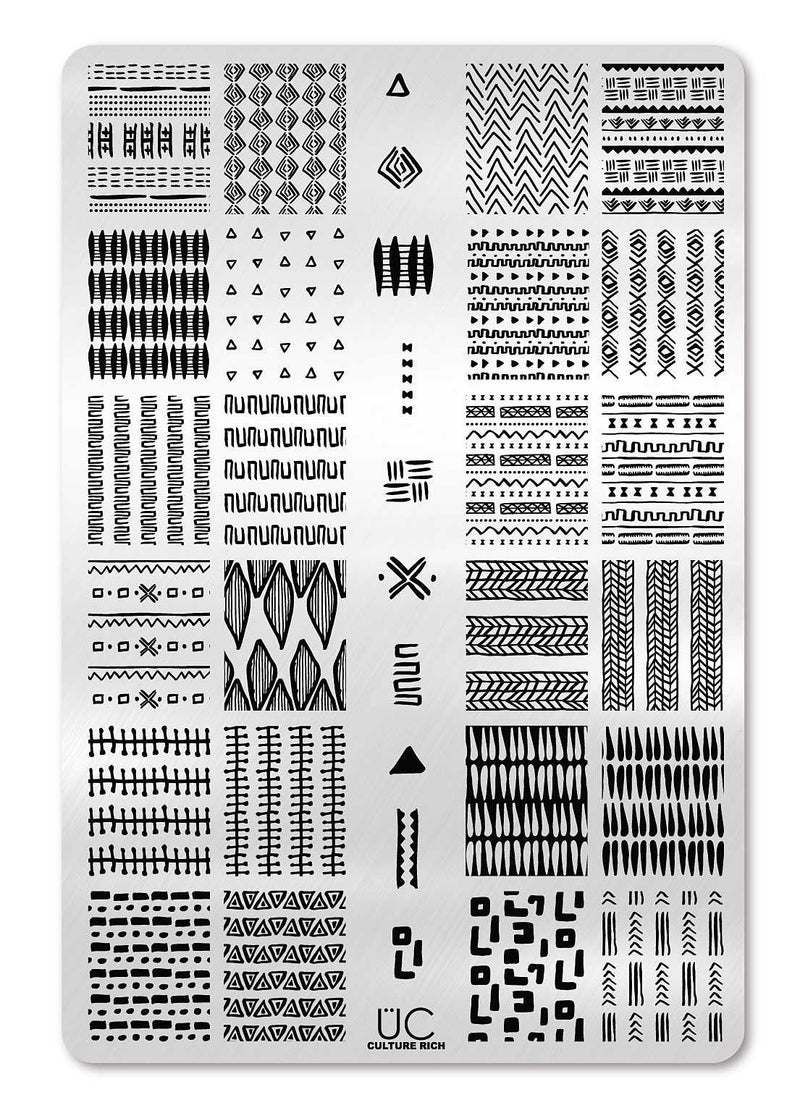 ÜC
CULTURE RICH